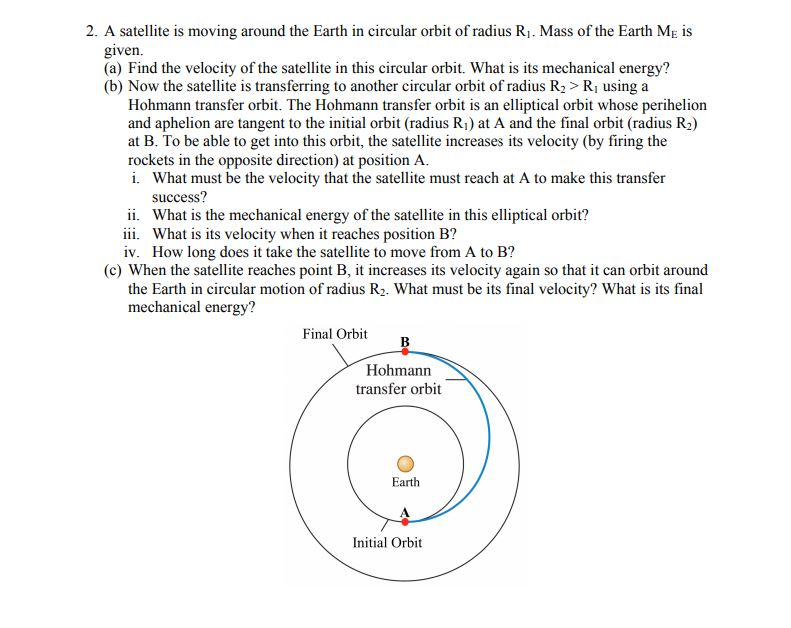 2. A satellite is moving around the Earth in circular orbit of radius $R_1$. Mass of the Earth $M_E$ is given.

(a) Find the velocity of the satellite in this circular orbit. What is its mechanical energy?

(b) Now the satellite is transferring to another circular orbit of radius $R_2 > R_1$ using a Hohmann transfer orbit. The Hohmann transfer orbit is an elliptical orbit whose perihelion and aphelion are tangent to the initial orbit (radius $R_1$) at A and the final orbit (radius $R_2$) at B. To be able to get into this orbit, the satellite increases its velocity (by firing the rockets in the opposite direction) at position A.

i. What must be the velocity that the satellite must reach at A to make this transfer success?

ii. What is the mechanical energy of the satellite in this elliptical orbit?

iii. What is its velocity when it reaches position B?

iv. How long does it take the satellite to move from A to B?

(c) When the satellite reaches point B, it increases its velocity again so that it can orbit around the Earth in circular motion of radius $R_2$. What must be its final velocity? What is its final mechanical energy?

Final Orbit
B
Hohmann transfer orbit
Earth
A
Initial Orbit